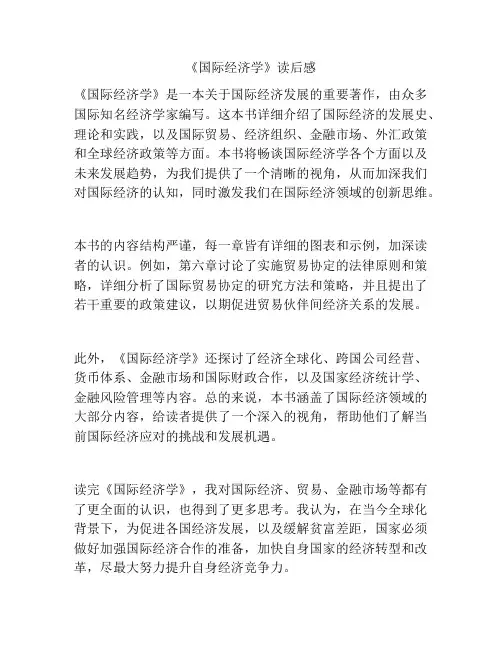 《国际经济学》读后感

《国际经济学》是一本关于国际经济发展的重要著作，由众多国际知名经济学家编写。这本书详细介绍了国际经济的发展史、理论和实践，以及国际贸易、经济组织、金融市场、外汇政策和全球经济政策等方面。本书将畅谈国际经济学各个方面以及未来发展趋势，为我们提供了一个清晰的视角，从而加深我们对国际经济的认知，同时激发我们在国际经济领域的创新思维。

本书的内容结构严谨，每一章皆有详细的图表和示例，加深读者的认识。例如，第六章讨论了实施贸易协定的法律原则和策略，详细分析了国际贸易协定的研究方法和策略，并且提出了若干重要的政策建议，以期促进贸易伙伴间经济关系的发展。

此外，《国际经济学》还探讨了经济全球化、跨国公司经营、货币体系、金融市场和国际财政合作，以及国家经济统计学、金融风险管理等内容。总的来说，本书涵盖了国际经济领域的大部分内容，给读者提供了一个深入的视角，帮助他们了解当前国际经济应对的挑战和发展机遇。

读完《国际经济学》，我对国际经济、贸易、金融市场等都有了更全面的认识，也得到了更多思考。我认为，在当今全球化背景下，为促进各国经济发展，以及缓解贫富差距，国家必须做好加强国际经济合作的准备，加快自身国家的经济转型和改革，尽最大努力提升自身经济竞争力。